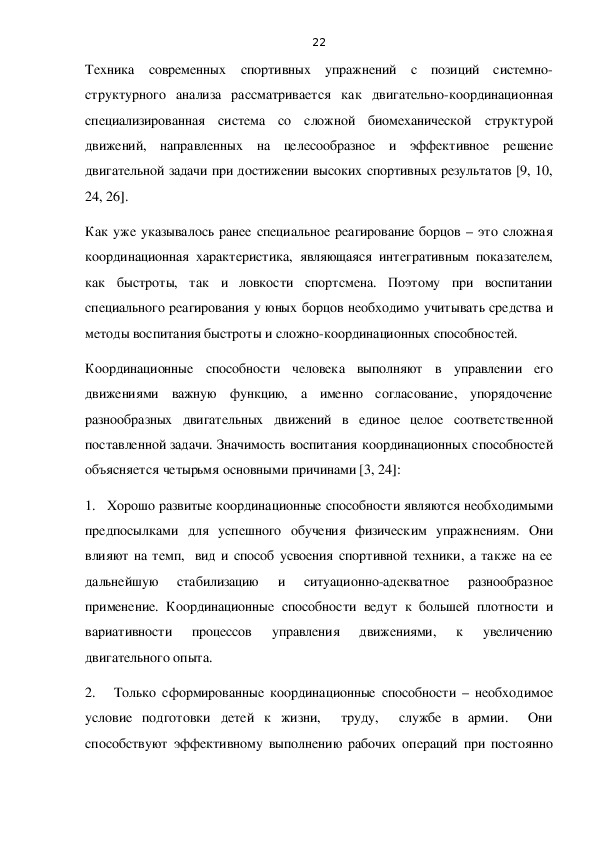 22

Техника современных спортивных упражнений с позиций системно-структурного анализа рассматривается как двигательно-координационная специализированная система со сложной биомеханической структурой движений, направленных на целесообразное и эффективное решение двигательной задачи при достижении высоких спортивных результатов [9, 10, 24, 26].

Как уже указывалось ранее специальное реагирование борцов – это сложная координационная характеристика, являющаяся интегративным показателем, как быстроты, так и ловкости спортсмена. Поэтому при воспитании специального реагирования у юных борцов необходимо учитывать средства и методы воспитания быстроты и сложно-координационных способностей.

Координационные способности человека выполняют в управлении его движениями важную функцию, а именно согласование, упорядочение разнообразных двигательных движений в единое целое соответственной поставленной задачи. Значимость воспитания координационных способностей объясняется четырьмя основными причинами [3, 24]:

1. Хорошо развитые координационные способности являются необходимыми предпосылками для успешного обучения физическим упражнениям. Они влияют на темп, вид и способ усвоения спортивной техники, а также на ее дальнейшую стабилизацию и ситуационно-адекватное разнообразное применение. Координационные способности ведут к большей плотности и вариативности процессов управления движениями, к увеличению двигательного опыта.

2. Только сформированные координационные способности – необходимое условие подготовки детей к жизни, труду, службе в армии. Они способствуют эффективному выполнению рабочих операций при постоянно